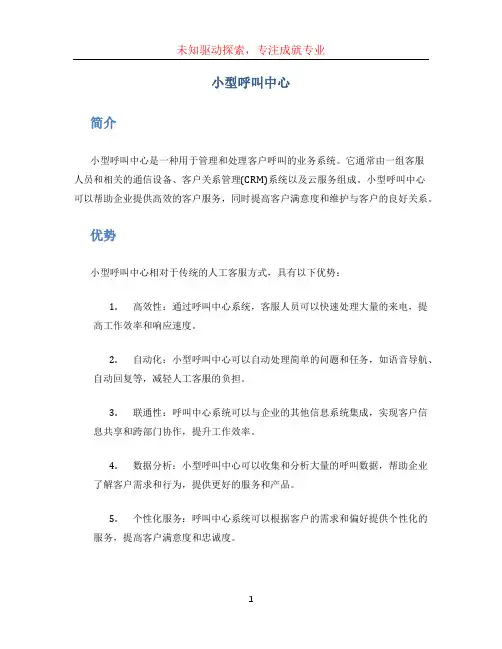 未知驱动探索，专注成就专业

小型呼叫中心

简介

小型呼叫中心是一种用于管理和处理客户呼叫的业务系统。它通常由一组客服人员和相关的通信设备、客户关系管理(CRM)系统以及云服务组成。小型呼叫中心可以帮助企业提供高效的客户服务，同时提高客户满意度和维护与客户的良好关系。

优势

小型呼叫中心相对于传统的人工客服方式，具有以下优势：

1. 高效性：通过呼叫中心系统，客服人员可以快速处理大量的来电，提高工作效率和响应速度。

2. 自动化：小型呼叫中心可以自动处理简单的问题和任务，如语音导航、自动回复等，减轻人工客服的负担。

3. 联通性：呼叫中心系统可以与企业的其他信息系统集成，实现客户信息共享和跨部门协作，提升工作效率。

4. 数据分析：小型呼叫中心可以收集和分析大量的呼叫数据，帮助企业了解客户需求和行为，提供更好的服务和产品。

5. 个性化服务：呼叫中心系统可以根据客户的需求和偏好提供个性化的服务，提高客户满意度和忠诚度。

1